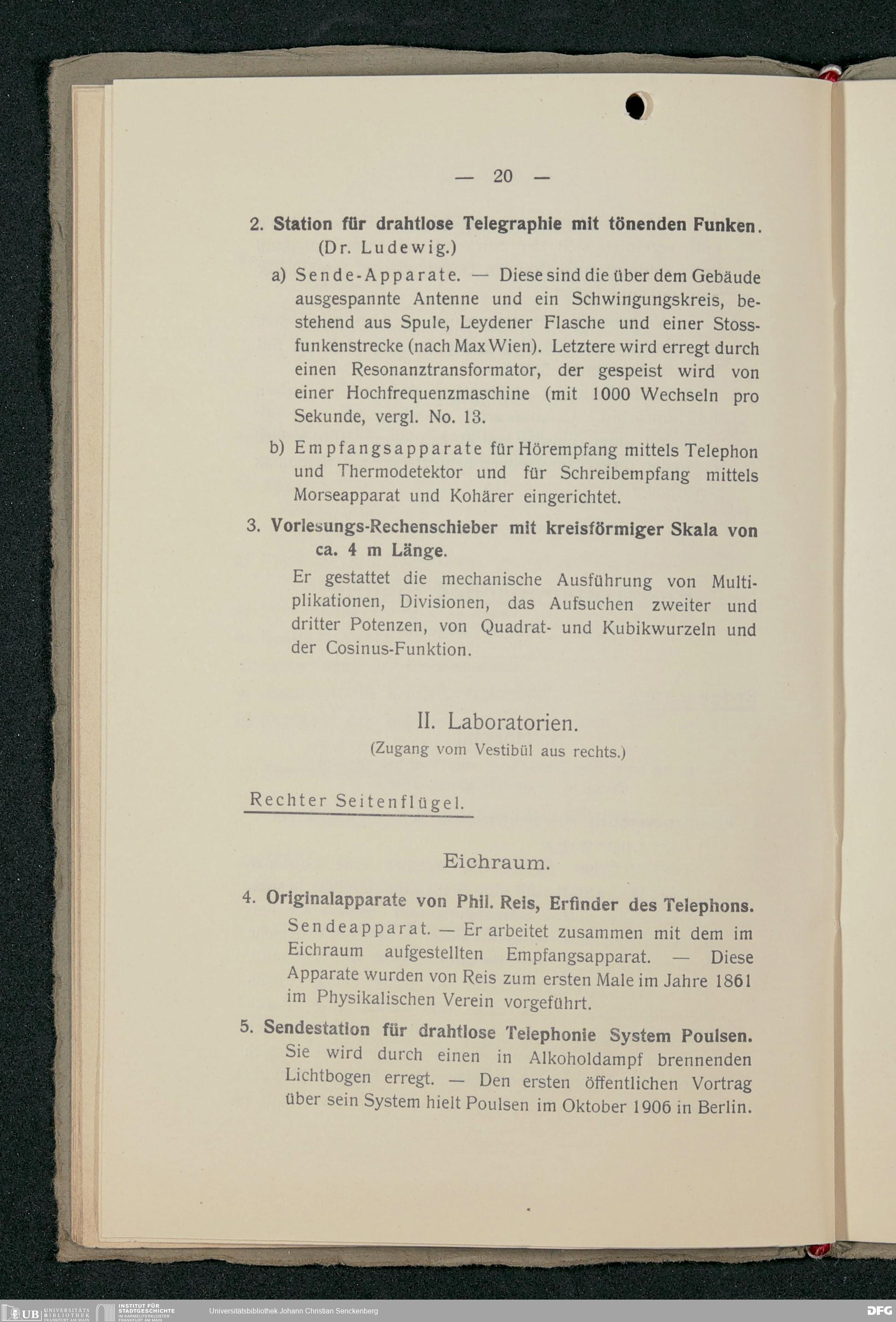 — 20 —

2. Station für drahtlose Telegraphie mit tönenden Funken. (Dr. Ludewig.)

a) Sende-Apparate. — Diese sind die über dem Gebäude ausgespannte Antenne und ein Schwingungskreis, bestehend aus Spule, Leydener Flasche und einer Stossfunkenstrecke (nach Max Wien). Letztere wird erregt durch einen Resonanztransformator, der gespeist wird von einer Hochfrequenzmaschine (mit 1000 Wechseln pro Sekunde, vergl. No. 13.

b) Empfangsapparate für Hörempfang mittels Telephon und Thermodetektor und für Schreibempfang mittels Morseapparat und Kohärer eingerichtet.

3. Vorlesungs-Rechenschieber mit kreisförmiger Skala von ca. 4 m Länge.

Er gestattet die mechanische Ausführung von Multiplikationen, Divisionen, das Aufsuchen zweiter und dritter Potenzen, von Quadrat- und Kubikwurzeln und der Cosinus-Funktion.

II. Laboratorien.
(Zugang vom Vestibül aus rechts.)

Rechter Seitenflügel.

Eichraum.

4. Originalapparate von Phil. Reis, Erfinder des Telephons.
Sendeapparat. — Er arbeitet zusammen mit dem im Eichraum aufgestellten Empfangsapparat. — Diese Apparate wurden von Reis zum ersten Male im Jahre 1861 im Physikalischen Verein vorgeführt.

5. Sendestation für drahtlose Telephonie System Poulsen.
Sie wird durch einen in Alkoholdampf brennenden Lichtbogen erregt. — Den ersten öffentlichen Vortrag über sein System hielt Poulsen im Oktober 1906 in Berlin.

UB UNIVERSITÄTS BIBLIOTHEK FRANKFURT AM MAIN INSTITUT FÜR STADTGESCHICHTE IM KARMELITERKLOSTER FRANKFURT AM MAIN Universitätsbibliothek Johann Christian Senckenberg DFG